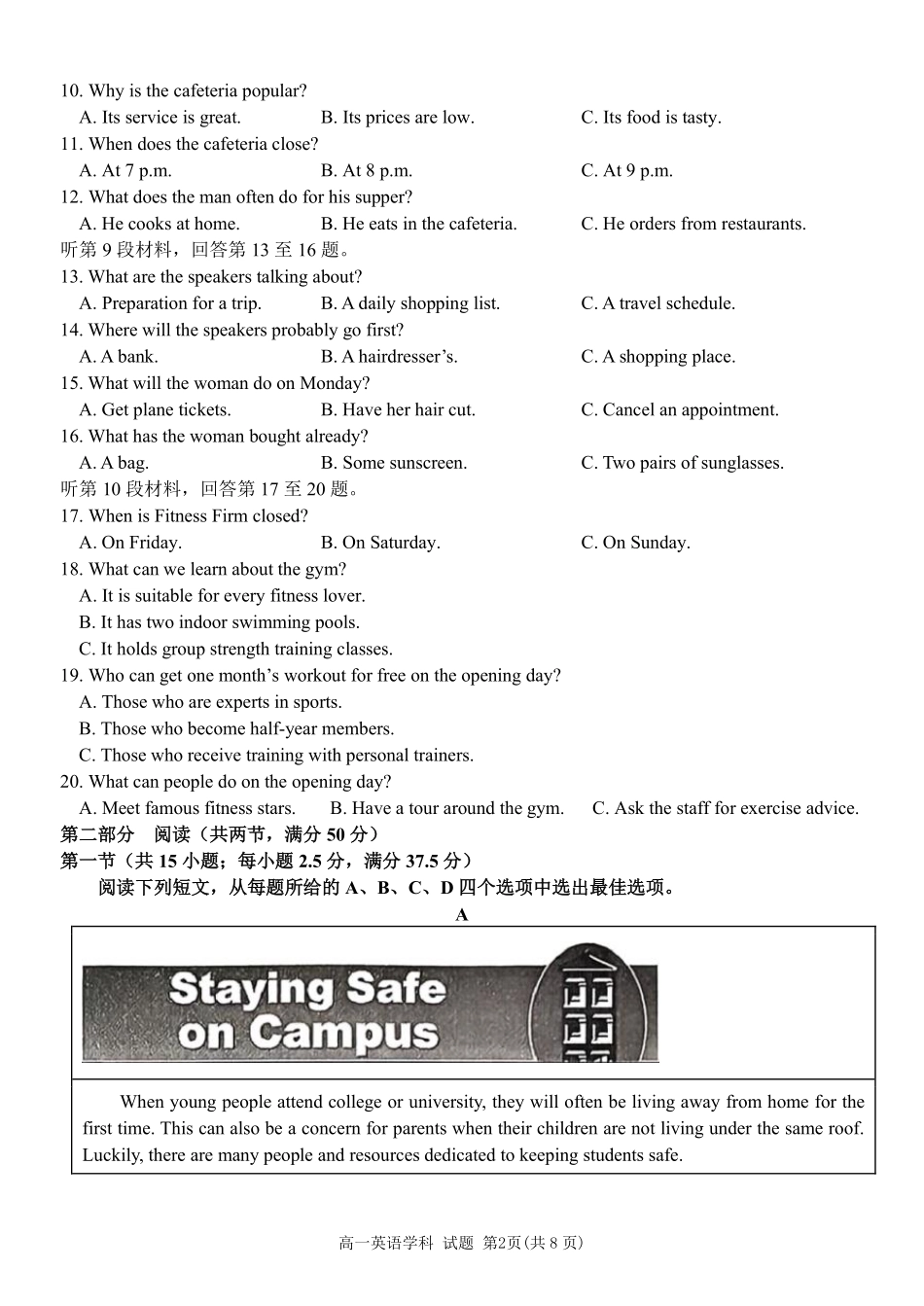 10. Why is the cafeteria popular?
A. Its service is great. B. Its prices are low. C. Its food is tasty.
11. When does the cafeteria close?
A. At 7 p.m. B. At 8 p.m. C. At 9 p.m.
12. What does the man often do for his supper?
A. He cooks at home. B. He eats in the cafeteria. C. He orders from restaurants.
听第9段材料，回答第13至16题。
13. What are the speakers talking about?
A. Preparation for a trip. B. A daily shopping list. C. A travel schedule.
14. Where will the speakers probably go first?
A. A bank. B. A hairdresser's. C. A shopping place.
15. What will the woman do on Monday?
A. Get plane tickets. B. Have her hair cut. C. Cancel an appointment.
16. What has the woman bought already?
A. A bag. B. Some sunscreen. C. Two pairs of sunglasses.
听第10段材料，回答第17至20题。
17. When is Fitness Firm closed?
A. On Friday. B. On Saturday. C. On Sunday.
18. What can we learn about the gym?
A. It is suitable for every fitness lover.
B. It has two indoor swimming pools.
C. It holds group strength training classes.
19. Who can get one month's workout for free on the opening day?
A. Those who are experts in sports.
B. Those who become half-year members.
C. Those who receive training with personal trainers.
20. What can people do on the opening day?
A. Meet famous fitness stars. B. Have a tour around the gym. C. Ask the staff for exercise advice.
第二部分 阅读（共两节，满分50分）
第一节（共15小题；每小题2.5分，满分37.5分）
阅读下列短文，从每题所给的A、B、C、D四个选项中选出最佳选项。
A
Staying Safe on Campus

When young people attend college or university, they will often be living away from home for the first time. This can also be a concern for parents when their children are not living under the same roof. Luckily, there are many people and resources dedicated to keeping students safe.

高一英语学科 试题 第2页(共8页)